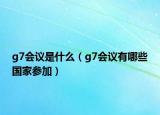 g7会议是什么（g7会议有哪些国家参加）